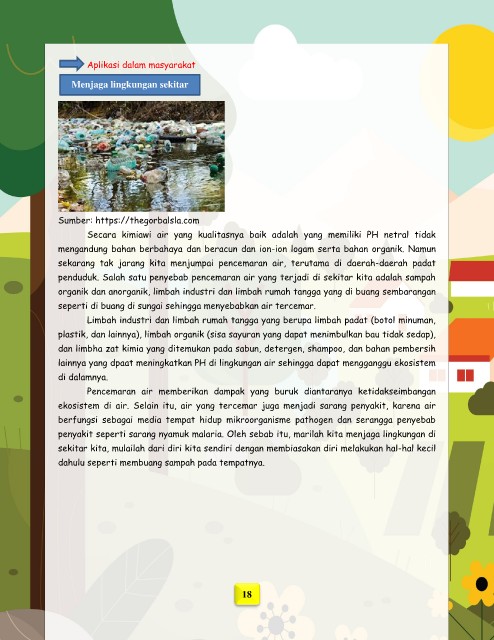 Aplikasi dalam masyarakat

Menjaga lingkungan sekitar

Sumber: https://thegorbalsla.com

Secara kimiawi air yang kualitasnya baik adalah yang memiliki PH netral tidak mengandung bahan berbahaya dan beracun dan ion-ion logam serta bahan organik. Namun sekarang tak jarang kita menjumpai pencemaran air, terutama di daerah-daerah padat penduduk. Salah satu penyebab pencemaran air yang terjadi di sekitar kita adalah sampah organik dan anorganik, limbah industri dan limbah rumah tangga yang di buang sembarangan seperti di buang di sungai sehingga menyebabkan air tercemar.

Limbah industri dan limbah rumah tangga yang berupa limbah padat (botol minuman, plastik, dan lainnya), limbah organik (sisa sayuran yang dapat menimbulkan bau tidak sedap), dan limbha zat kimia yang ditemukan pada sabun, detergen, shampoo, dan bahan pembersih lainnya yang dpaat meningkatkan PH di lingkungan air sehingga dapat mengganggu ekosistem di dalamnya.

Pencemaran air memberikan dampak yang buruk diantaranya ketidakseimbangan ekosistem di air. Selain itu, air yang tercemar juga menjadi sarang penyakit, karena air berfungsi sebagai media tempat hidup mikroorganisme pathogen dan serangga penyebab penyakit seperti sarang nyamuk malaria. Oleh sebab itu, marilah kita menjaga lingkungan di sekitar kita, mulailah dari diri kita sendiri dengan membiasakan diri melakukan hal-hal kecil dahulu seperti membuang sampah pada tempatnya.

18